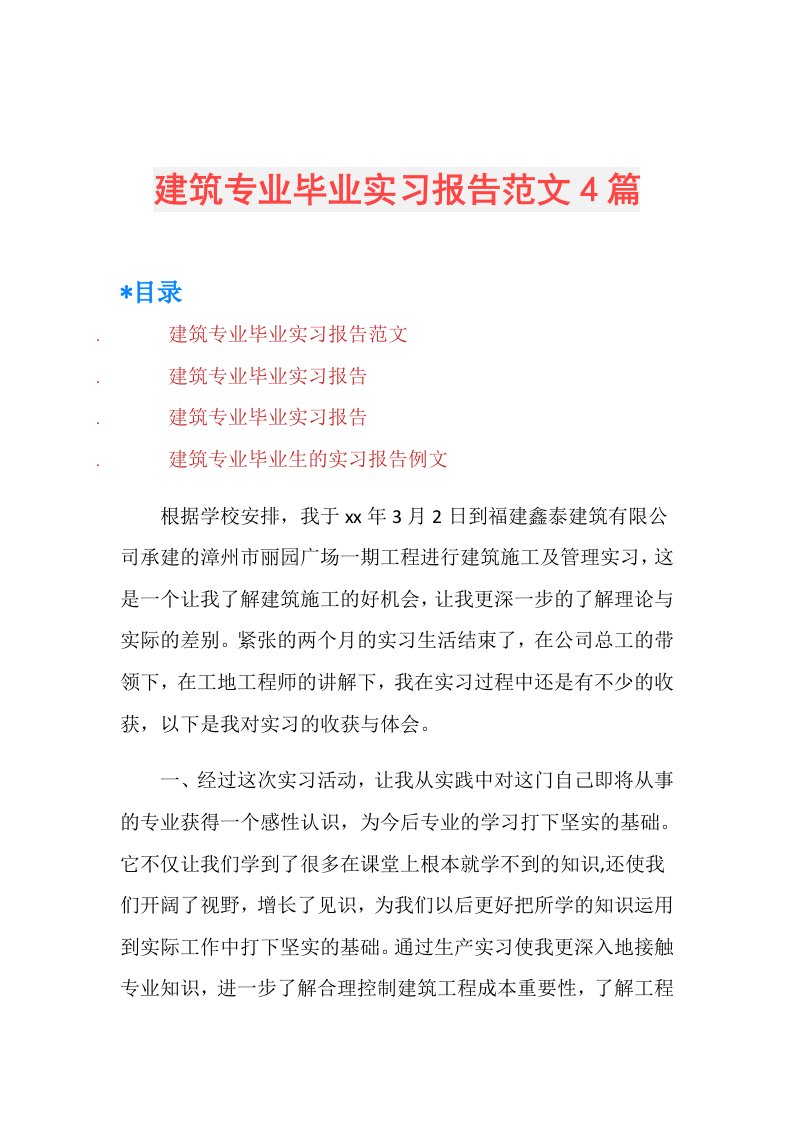 建筑专业毕业实习报告范文4篇

*目录

. 建筑专业毕业实习报告范文

. 建筑专业毕业实习报告

. 建筑专业毕业实习报告

. 建筑专业毕业生的实习报告例文

根据学校安排，我于xx年3月2日到福建鑫泰建筑有限公司承建的漳州市丽园广场一期工程进行建筑施工及管理实习，这是一个让我了解建筑施工的好机会，让我更深一步的了解理论与实际的差别。紧张的两个月的实习生活结束了，在公司总工的带领下，在工地工程师的讲解下，我在实习过程中还是有不少的收获，以下是我对实习的收获与体会。

一、经过这次实习活动，让我从实践中对这门自己即将从事的专业获得一个感性认识，为今后专业的学习打下坚实的基础。它不仅让我们学到了很多在课堂上根本就学不到的知识,还使我们开阔了视野，增长了见识，为我们以后更好把所学的知识运用到实际工作中打下坚实的基础。通过生产实习使我更深入地接触专业知识，进一步了解合理控制建筑工程成本重要性，了解工程